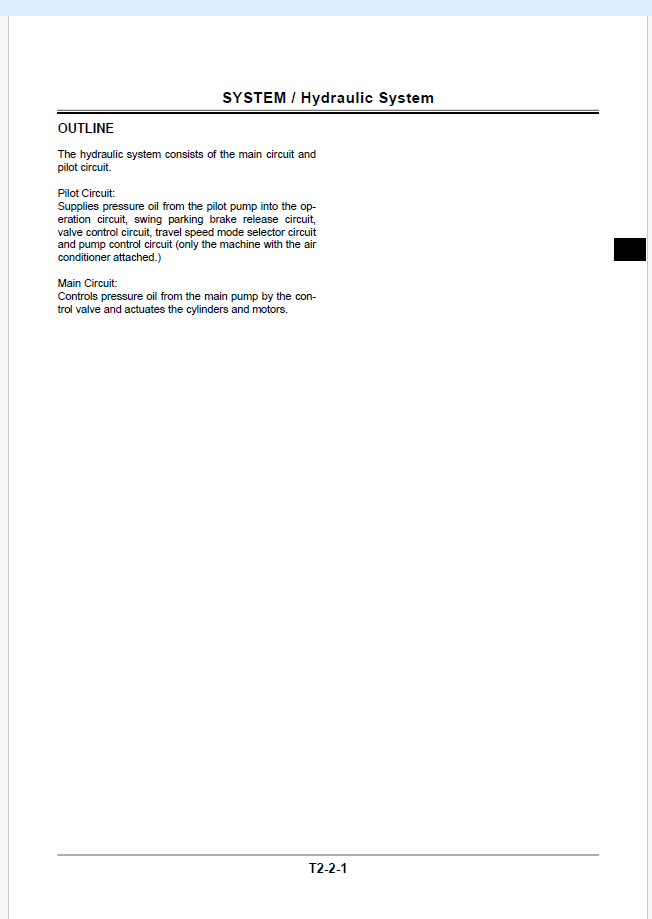 SYSTEM / Hydraulic System

OUTLINE

The hydraulic system consists of the main circuit and pilot circuit.

Pilot Circuit:
Supplies pressure oil from the pilot pump into the operation circuit, swing parking brake release circuit, valve control circuit, travel speed mode selector circuit and pump control circuit (only the machine with the air conditioner attached.)

Main Circuit:
Controls pressure oil from the main pump by the control valve and actuates the cylinders and motors.

T2-2-1